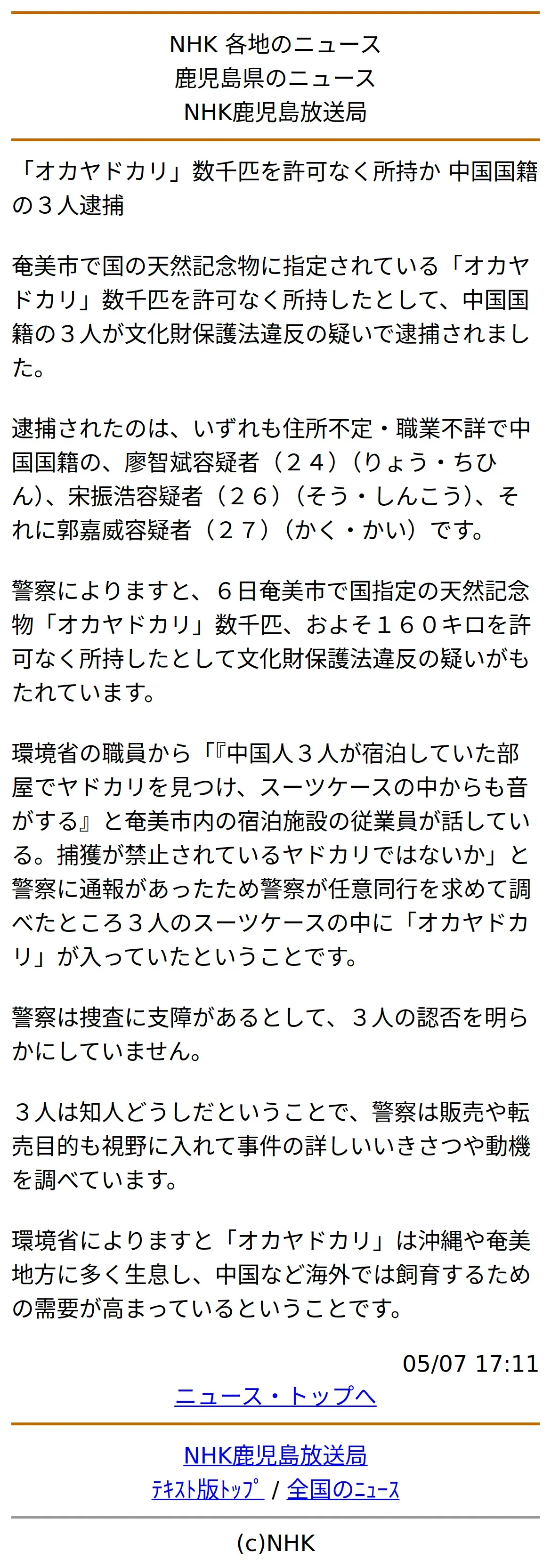 NHK 各地のニュース
鹿児島県のニュース
NHK鹿児島放送局

「オカヤドカリ」数千匹を許可なく所持か 中国国籍の３人逮捕

奄美市で国の天然記念物に指定されている「オカヤドカリ」数千匹を許可なく所持したとして、中国国籍の３人が文化財保護法違反の疑いで逮捕されました。

逮捕されたのは、いずれも住所不定・職業不詳で中国国籍の、廖智斌容疑者（２４）（りょう・ちひん）、宋振浩容疑者（２６）（そう・しんこう）、それに郭嘉威容疑者（２７）（かく・かい）です。

警察によりますと、６日奄美市で国指定の天然記念物「オカヤドカリ」数千匹、およそ１６０キロを許可なく所持したとして文化財保護法違反の疑いがもたれています。

環境省の職員から「『中国人３人が宿泊していた部屋でヤドカリを見つけ、スーツケースの中からも音がする』と奄美市内の宿泊施設の従業員が話している。捕獲が禁止されているヤドカリではないか」と警察に通報があったため警察が任意同行を求めて調べたところ３人のスーツケースの中に「オカヤドカリ」が入っていたということです。

警察は捜査に支障があるとして、３人の認否を明らかにしていません。

３人は知人どうしだということで、警察は販売や転売目的も視野に入れて事件の詳しいいきさつや動機を調べています。

環境省によりますと「オカヤドカリ」は沖縄や奄美地方に多く生息し、中国など海外では飼育するための需要が高まっているということです。

05/07 17:11

ニュース・トップへ

NHK鹿児島放送局
ﾃｷｽﾄ版ﾄｯﾌﾟ / 全国のﾆｭｰｽ

(c)NHK